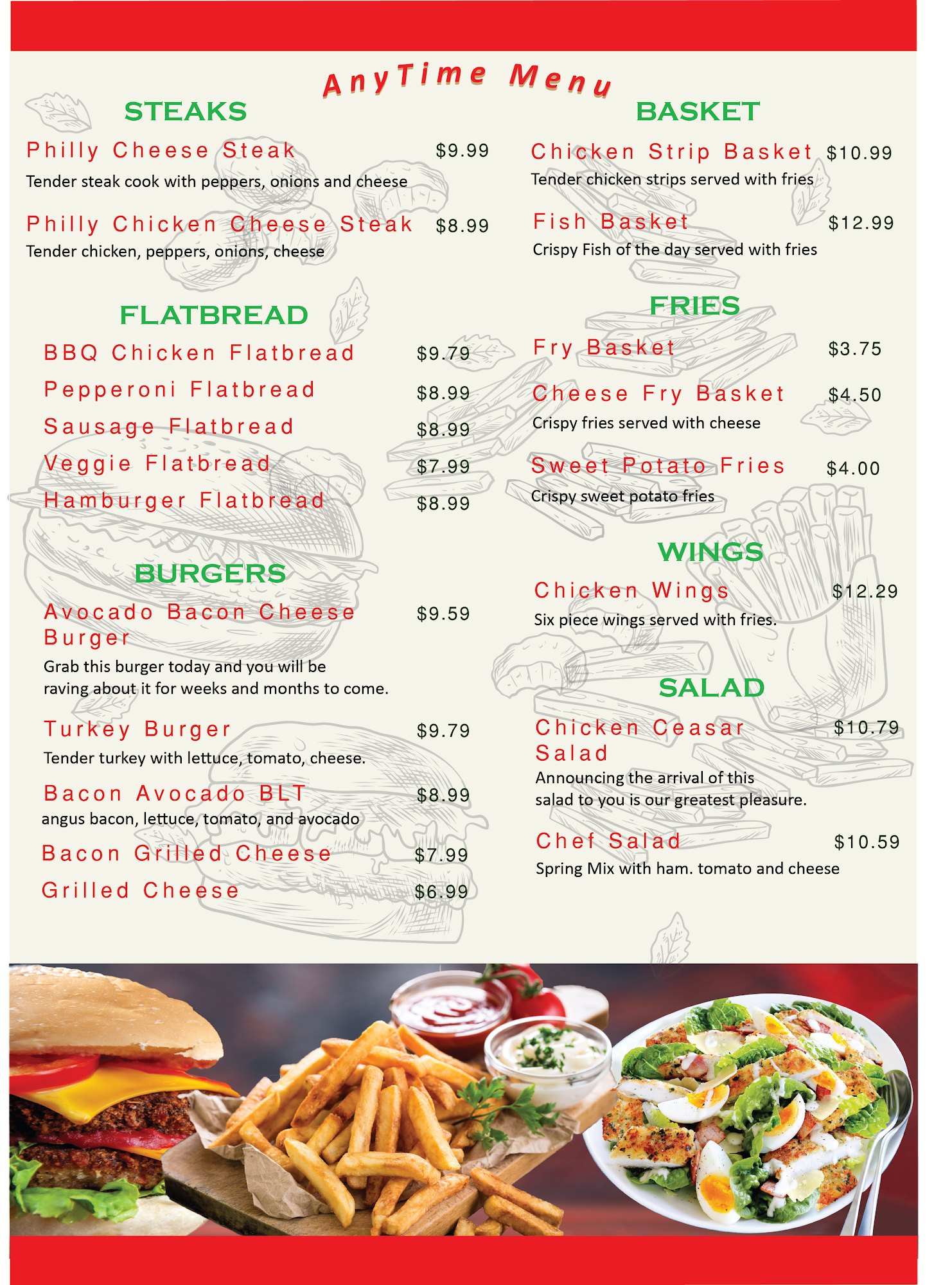 AnyTime Menu

STEAKS

Philly Cheese Steak $9.99
Tender steak cook with peppers, onions and cheese

Philly Chicken Cheese Steak $8.99
Tender chicken, peppers, onions, cheese

FLATBREAD

BBQ Chicken Flatbread $9.79
Pepperoni Flatbread $8.99
Sausage Flatbread $8.99
Veggie Flatbread $7.99
Hamburger Flatbread $8.99

BURGERS

Avocado Bacon Cheese Burger $9.59
Grab this burger today and you will be raving about it for weeks and months to come.

Turkey Burger $9.79
Tender turkey with lettuce, tomato, cheese.

Bacon Avocado BLT $8.99
angus bacon, lettuce, tomato, and avocado

Bacon Grilled Cheese $7.99
Grilled Cheese $6.99

BASKET

Chicken Strip Basket $10.99
Tender chicken strips served with fries

Fish Basket $12.99
Crispy Fish of the day served with fries

FRIES

Fry Basket $3.75

Cheese Fry Basket $4.50
Crispy fries served with cheese

Sweet Potato Fries $4.00
Crispy sweet potato fries

WINGS

Chicken Wings $12.29
Six piece wings served with fries.

SALAD

Chicken Ceasar Salad $10.79
Announcing the arrival of this salad to you is our greatest pleasure.

Chef Salad $10.59
Spring Mix with ham. tomato and cheese